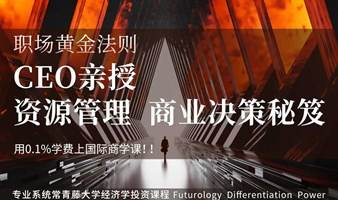 职场黄金法则

CEO亲授

资源管理 商业决策秘笈

用0.1%学费上国际商学课！！

专业系统常青藤大学经济学投资课程 Futurology Differentiation Power